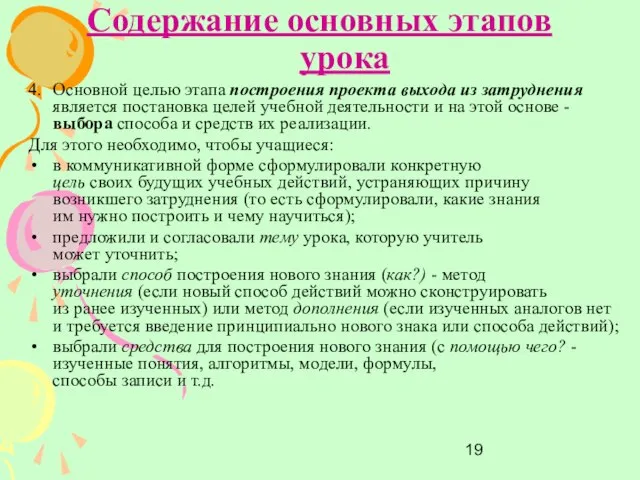 Содержание основных этапов урока

4. Основной целью этапа построения проекта выхода из затруднения является постановка целей учебной деятельности и на этой основе - выбора способа и средств их реализации.

Для этого необходимо, чтобы учащиеся:

• в коммуникативной форме сформулировали конкретную цель своих будущих учебных действий, устраняющих причину возникшего затруднения (то есть сформулировали, какие знания им нужно построить и чему научиться);

• предложили и согласовали тему урока, которую учитель может уточнить;

• выбрали способ построения нового знания (как?) - метод уточнения (если новый способ действий можно сконструировать из ранее изученных) или метод дополнения (если изученных аналогов нет и требуется введение принципиально нового знака или способа действий);

• выбрали средства для построения нового знания (с помощью чего? - изученные понятия, алгоритмы, модели, формулы, способы записи и т.д.

19